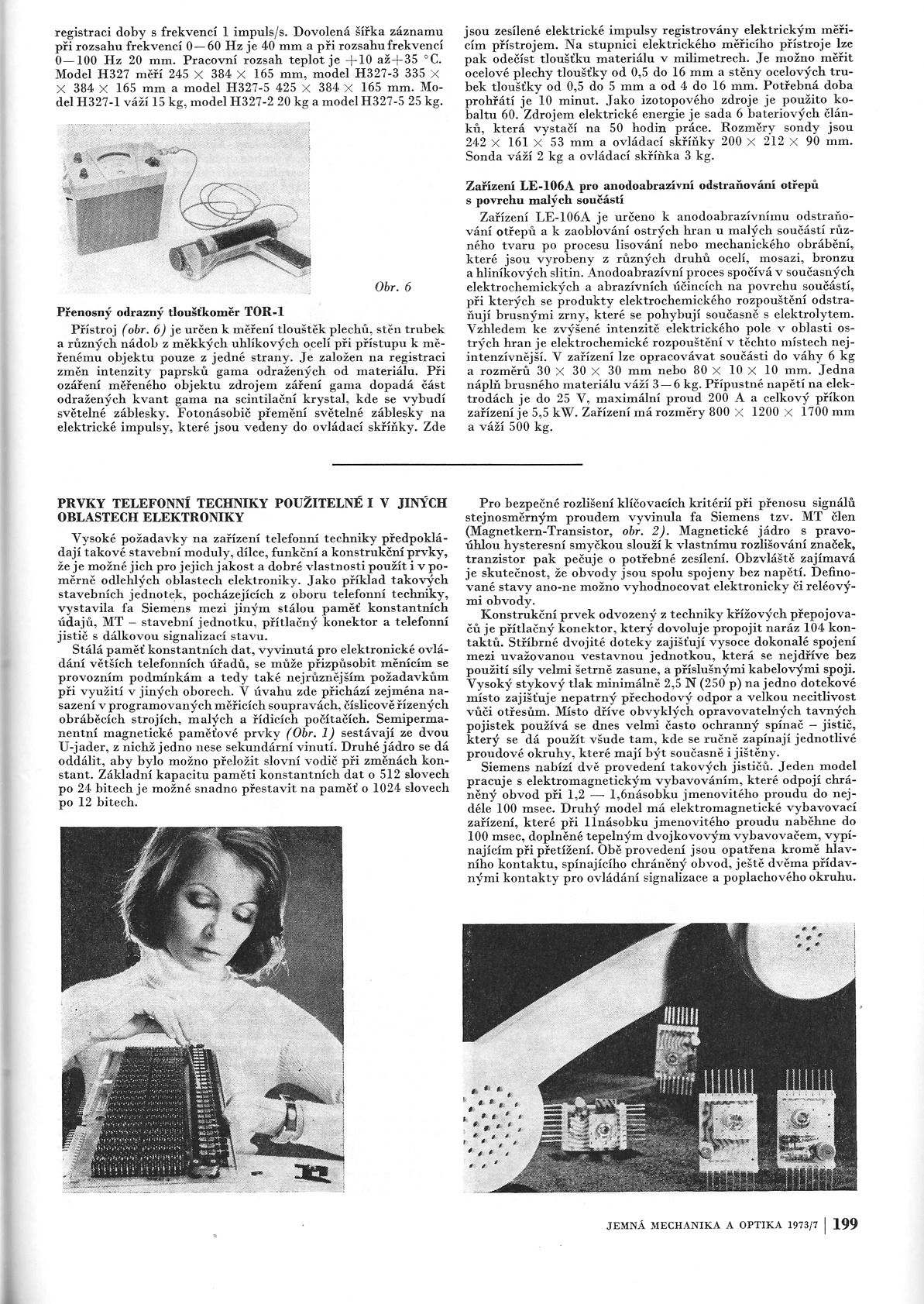 registraci doby s frekvencí 1 impuls/s. Dovolená šířka záznamu při rozsahu frekvencí 0—60 Hz je 40 mm a při rozsahu frekvencí 0—100 Hz 20 mm. Pracovní rozsah teplot je +10 až+35 °C. Model H327 měří 245 × 384 × 165 mm, model H327-3 335 × × 384 × 165 mm a model H327-5 425 × 384 × 165 mm. Model H327-1 váží 15 kg, model H327-2 20 kg a model H327-5 25 kg.

Obr. 6

Přenosný odrazný tloušťkoměr TOR-1

Přístroj (obr. 6) je určen k měření tlouštěk plechů, stěn trubek a různých nádob z měkkých uhlíkových ocelí při přístupu k měřenému objektu pouze z jedné strany. Je založen na registraci změn intenzity paprsků gama odražených od materiálu. Při ozáření měřeného objektu zdrojem záření gama dopadá část odražených kvant gama na scintilační krystal, kde se vybudí světelné záblesky. Fotonásobič přemění světelné záblesky na elektrické impulsy, které jsou vedeny do ovládací skříňky. Zde jsou zesílené elektrické impulsy registrovány elektrickým měřicím přístrojem. Na stupnici elektrického měřicího přístroje lze pak odečíst tloušťku materiálu v milimetrech. Je možno měřit ocelové plechy tloušťky od 0,5 do 16 mm a stěny ocelových trubek tloušťky od 0,5 do 5 mm a od 4 do 16 mm. Potřebná doba prohřátí je 10 minut. Jako izotopového zdroje je použito kobaltu 60. Zdrojem elektrické energie je sada 6 bateriových článků, která vystačí na 50 hodin práce. Rozměry sondy jsou 242 × 161 × 53 mm a ovládací skříňky 200 × 212 × 90 mm. Sonda váží 2 kg a ovládací skříňka 3 kg.

Zařízení LE-106A pro anodoabrazívní odstraňování otřepů s povrchu malých součástí

Zařízení LE-106A je určeno k anodoabrazívnímu odstraňování otřepů a k zaoblování ostrých hran u malých součástí různého tvaru po procesu lisování nebo mechanického obrábění, které jsou vyrobeny z různých druhů ocelí, mosazi, bronzu a hliníkových slitin. Anodoabrazívní proces spočívá v současných elektrochemických a abrazívních účincích na povrchu součástí, při kterých se produkty elektrochemického rozpouštění odstraňují brusnými zrny, které se pohybují současně s elektrolytem. Vzhledem ke zvýšené intenzitě elektrického pole v oblasti ostrých hran je elektrochemické rozpouštění v těchto místech nejintenzívnější. V zařízení lze opracovávat součásti do váhy 6 kg a rozměrů 30 × 30 × 30 mm nebo 80 × 10 × 10 mm. Jedna náplň brusného materiálu váží 3—6 kg. Přípustné napětí na elektrodách je do 25 V, maximální proud 200 A a celkový příkon zařízení je 5,5 kW. Zařízení má rozměry 800 × 1200 × 1700 mm a váží 500 kg.

PRVKY TELEFONNÍ TECHNIKY POUŽITELNÉ I V JINÝCH OBLASTECH ELEKTRONIKY

Vysoké požadavky na zařízení telefonní techniky předpokládají takové stavební moduly, dílce, funkční a konstrukční prvky, že je možné jich pro jejich jakost a dobré vlastnosti použít i v poměrně odlehlých oblastech elektroniky. Jako příklad takových stavebních jednotek, pocházejících z oboru telefonní techniky, vystavila fa Siemens mezi jiným stálou paměť konstantních údajů, MT – stavební jednotku, přítlačný konektor a telefonní jistič s dálkovou signalizací stavu.

Stálá paměť konstantních dat, vyvinutá pro elektronické ovládání větších telefonních úřadů, se může přizpůsobit měnícím se provozním podmínkám a tedy také nejrůznějším požadavkům při využití v jiných oborech. V úvahu zde přichází zejména nasazení v programovaných měřicích soupravách, číslicově řízených obráběcích strojích, malých a řídicích počítačích. Semipermanentní magnetické paměťové prvky (Obr. 1) sestávají ze dvou U-jader, z nichž jedno nese sekundární vinutí. Druhé jádro se dá oddálit, aby bylo možné přeložit slovní vodič při změnách konstant. Základní kapacitu paměti konstantních dat o 512 slovech po 24 bitech je možné snadno přestavit na paměť o 1024 slovech po 12 bitech.

Pro bezpečné rozlišení klíčovacích kritérií při přenosu signálů stejnosměrným proudem vyvinula fa Siemens tzv. MT člen (Magnetkern-Transistor, obr. 2). Magnetické jádro s pravoúhlou hysteresní smyčkou slouží k vlastnímu rozlišování značek, tranzistor pak pečuje o potřebné zesílení. Obzvláště zajímavá je skutečnost, že obvody jsou spolu spojeny bez napětí. Definované stavy ano-ne možno vyhodnocovat elektronicky či reléovými obvody.

Konstrukční prvek odvozený z techniky křížových přepojovačů je přítlačný konektor, který dovoluje propojit naráz 104 kontaktů. Stříbrné dvojité doteky zajišťují vysoce dokonalé spojení mezi uvažovanou vestavnou jednotkou, která se nejdříve bez použití síly velmi šetrně zasune, a příslušnými kabelovými spoji. Vysoký stykový tlak minimálně 2,5 N (250 p) na jedno dotekové místo zajišťuje nepatrný přechodový odpor a velkou necitlivost vůči otřesům. Místo dříve obvyklých opravovatelných tavných pojistek používá se dnes velmi často ochranný spínač – jistič, který se dá použít všude tam, kde se ručně zapínají jednotlivé proudové okruhy, které mají být současně i jištěny.

Siemens nabízí dvě provedení takových jističů. Jeden model pracuje s elektromagnetickým vybavováním, které odpojí chráněný obvod při 1,2 — 1,6násobku jmenovitého proudu do nejdéle 100 msec. Druhý model má elektromagnetické vybavovací zařízení, které při 11násobku jmenovitého proudu naběhne do 100 msec, doplněné tepelným dvojkovovým vybavovačem, vypínajícím při přetížení. Obě provedení jsou opatřena kromě hlavního kontaktu, spínajícího chráněný obvod, ještě dvěma přídavnými kontakty pro ovládání signalizace a poplachového okruhu.

JEMNÁ MECHANIKA A OPTIKA 1973/7 | 199